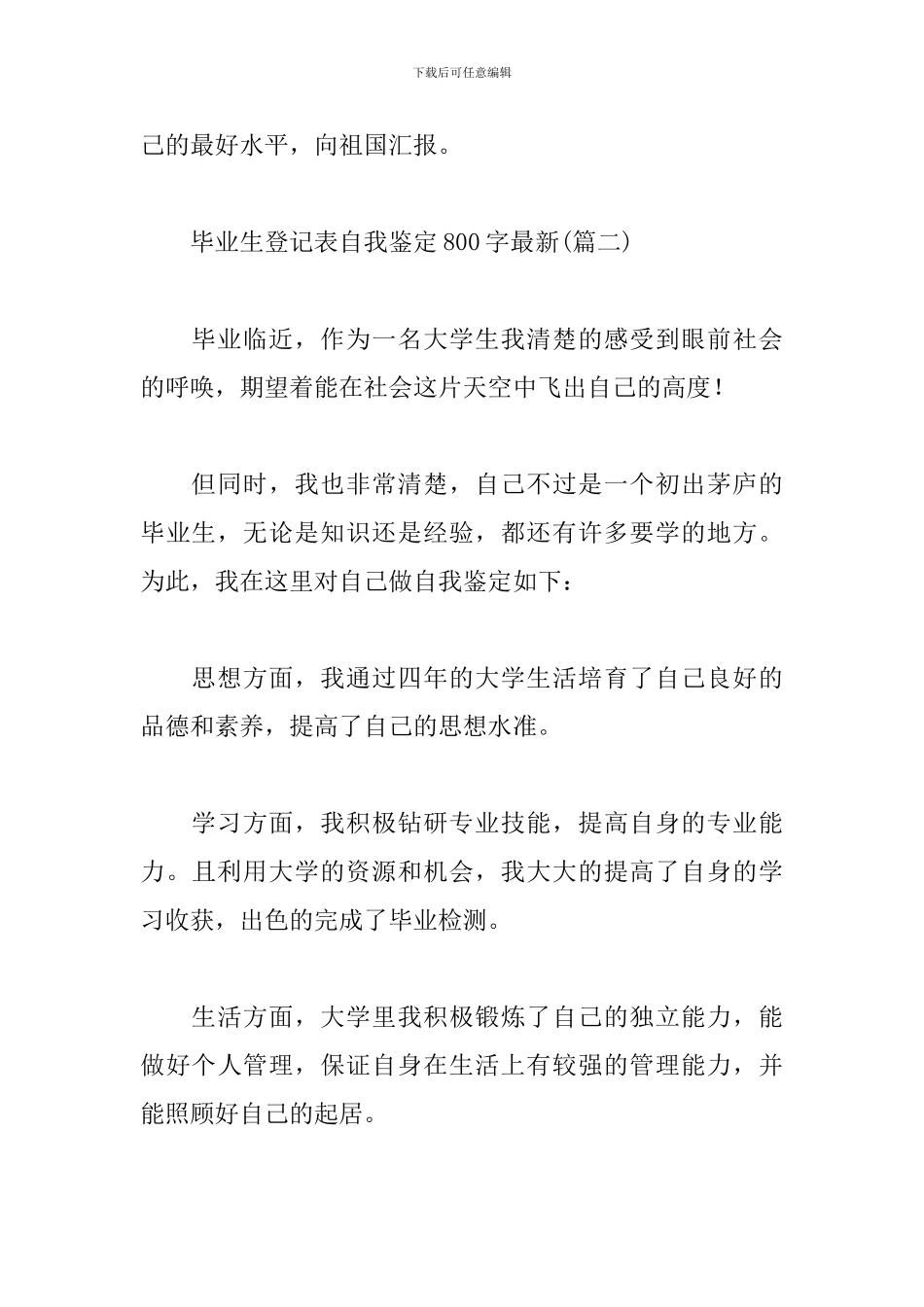 下载后可任意编辑

己的最好水平，向祖国汇报。

毕业生登记表自我鉴定800字最新(篇二)

毕业临近，作为一名大学生我清楚的感受到眼前社会的呼唤，期望着能在社会这片天空中飞出自己的高度！

但同时，我也非常清楚，自己不过是一个初出茅庐的毕业生，无论是知识还是经验，都还有许多要学的地方。为此，我在这里对自己做自我鉴定如下：

思想方面，我通过四年的大学生活培育了自己良好的品德和素养，提高了自己的思想水准。

学习方面，我积极钻研专业技能，提高自身的专业能力。且利用大学的资源和机会，我大大的提高了自身的学习收获，出色的完成了毕业检测。

生活方面，大学里我积极锻炼了自己的独立能力，能做好个人管理，保证自身在生活上有较强的管理能力，并能照顾好自己的起居。